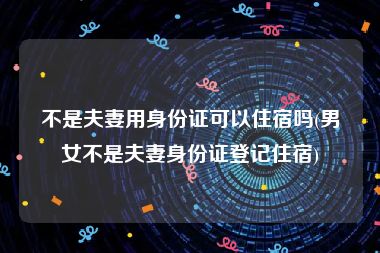 不是夫妻用身份证可以住宿吗(男女不是夫妻身份证登记住宿)